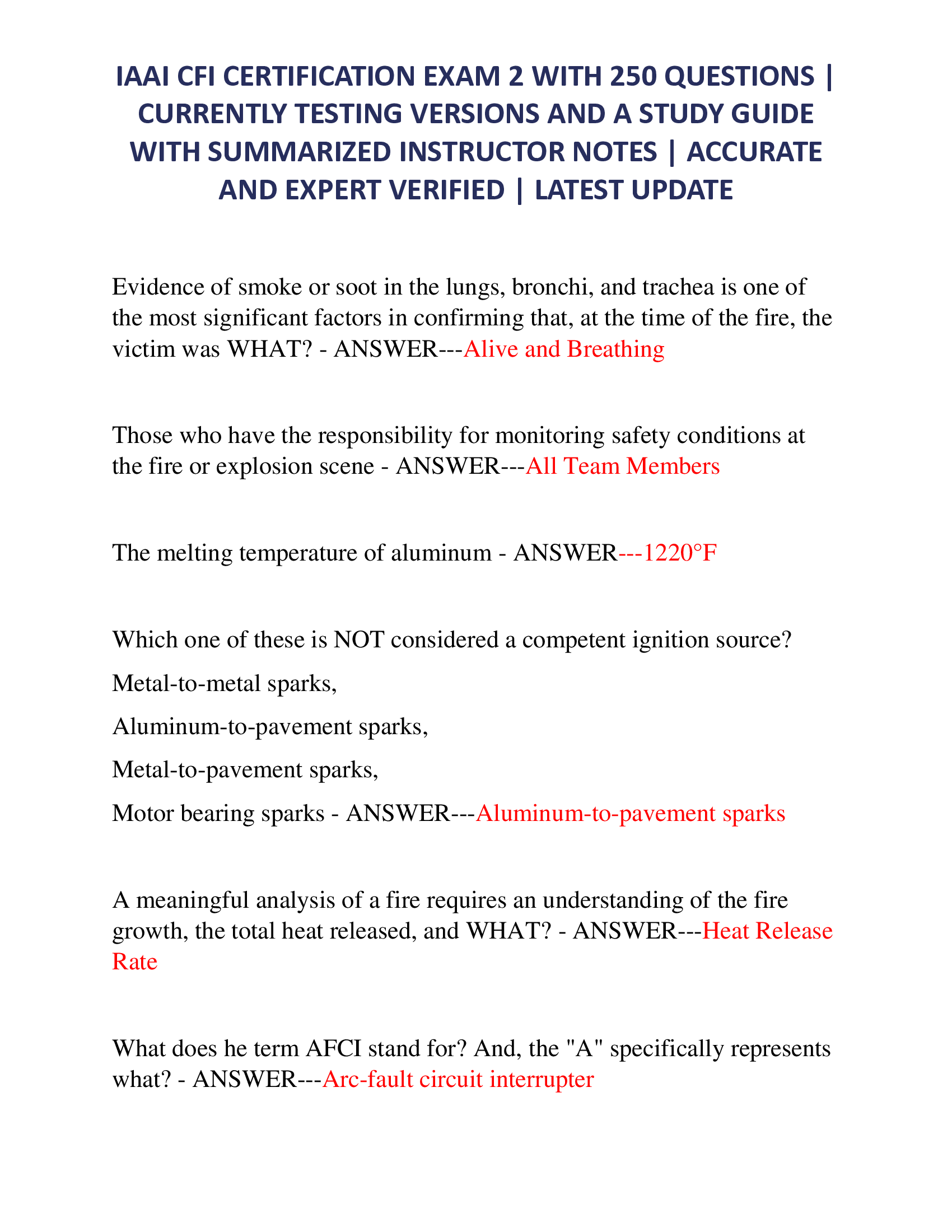 IAAI CFI CERTIFICATION EXAM 2 WITH 250 QUESTIONS | CURRENTLY TESTING VERSIONS AND A STUDY GUIDE WITH SUMMARIZED INSTRUCTOR NOTES | ACCURATE AND EXPERT VERIFIED | LATEST UPDATE

Evidence of smoke or soot in the lungs, bronchi, and trachea is one of the most significant factors in confirming that, at the time of the fire, the victim was WHAT? - ANSWER---Alive and Breathing

Those who have the responsibility for monitoring safety conditions at the fire or explosion scene - ANSWER---All Team Members

The melting temperature of aluminum - ANSWER---1220°F

Which one of these is NOT considered a competent ignition source?

Metal-to-metal sparks,

Aluminum-to-pavement sparks,

Metal-to-pavement sparks,

Motor bearing sparks - ANSWER---Aluminum-to-pavement sparks

A meaningful analysis of a fire requires an understanding of the fire growth, the total heat released, and WHAT? - ANSWER---Heat Release Rate

What does he term AFCI stand for? And, the "A" specifically represents what? - ANSWER---Arc-fault circuit interrupter